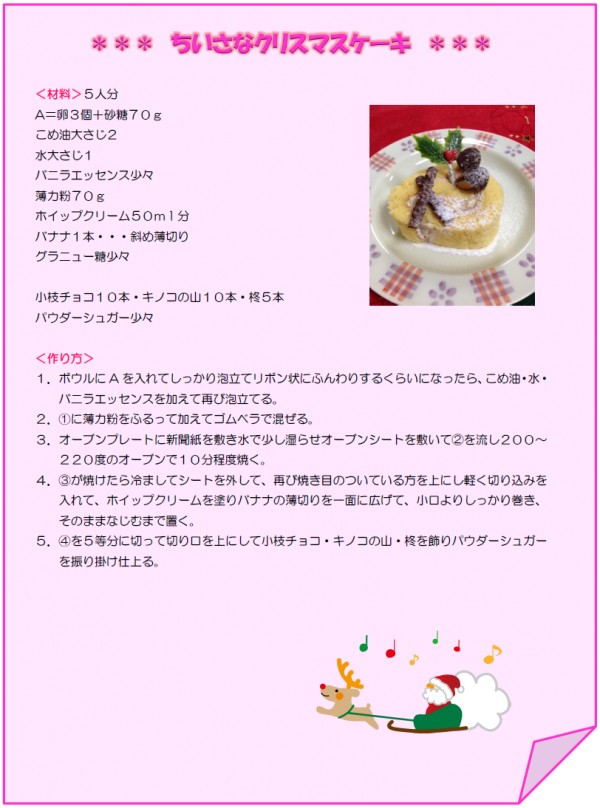 ＊＊＊ ちいさなクリスマスケーキ ＊＊＊

＜材料＞５人分
A＝卵３個＋砂糖７０ｇ
こめ油大さじ2
水大さじ1
バニラエッセンス少々
薄力粉７０ｇ
ホイップクリーム５０ml分
バナナ１本・・・斜め薄切り
グラニュー糖少々

小枝チョコ１０本・キノコの山１０本・柊５本
パウダーシュガー少々

＜作り方＞
１．ボウルにＡを入れてしっかり泡立てリボン状にふんわりするくらいになったら、こめ油・水・バニラエッセンスを加えて再び泡立てる。
２．①に薄力粉をふるって加えてゴムベラで混ぜる。
３．オーブンプレートに新聞紙を敷き水で少し湿らせオーブンシートを敷いて②を流し２００～２２０度のオーブンで１０分程度焼く。
４．③が焼けたら冷ましてシートを外して、再び焼き目のついている方を上にし軽く切り込みを入れて、ホイップクリームを塗りバナナの薄切りを一面に広げて、小口よりしっかり巻き、そのままなじむまで置く。
５．④を５等分に切って切り口を上にして小枝チョコ・キノコの山・柊を飾りパウダーシュガーを振り掛け仕上る。